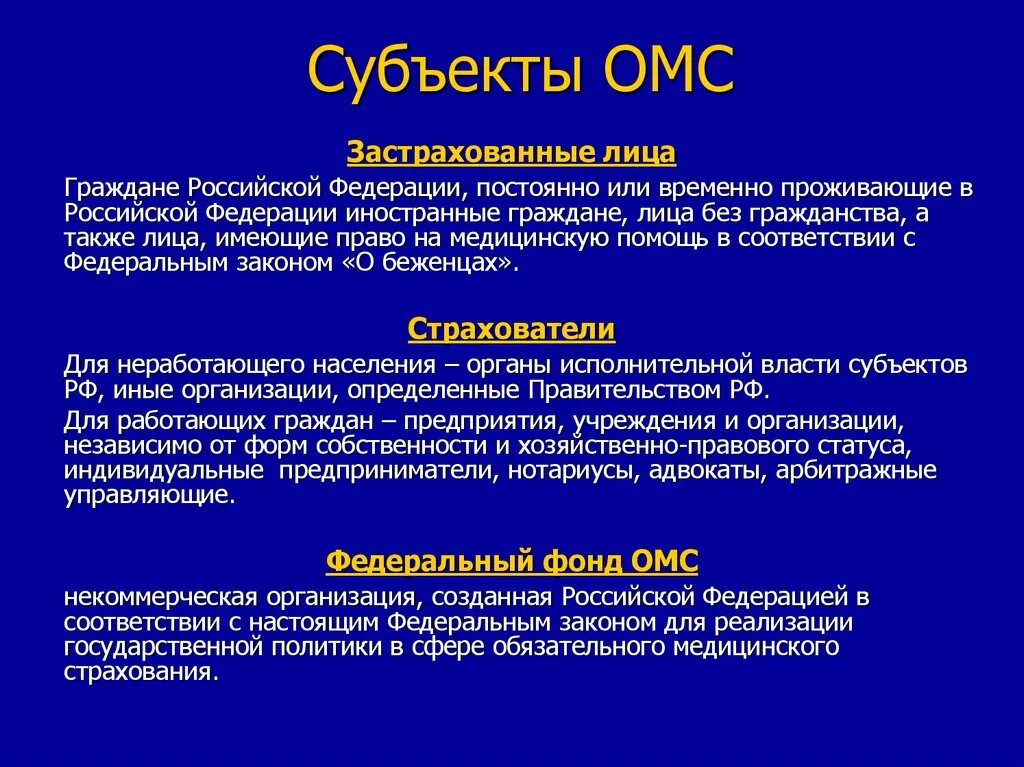 Субъекты ОМС

Застрахованные лица

Граждане Российской Федерации, постоянно или временно проживающие в Российской Федерации иностранные граждане, лица без гражданства, а также лица, имеющие право на медицинскую помощь в соответствии с Федеральным законом «О беженцах».

Страхователи

Для неработающего населения – органы исполнительной власти субъектов РФ, иные организации, определенные Правительством РФ.

Для работающих граждан – предприятия, учреждения и организации, независимо от форм собственности и хозяйственно-правового статуса, индивидуальные предприниматели, нотариусы, адвокаты, арбитражные управляющие.

Федеральный фонд ОМС

некоммерческая организация, созданная Российской Федерацией в соответствии с настоящим Федеральным законом для реализации государственной политики в сфере обязательного медицинского страхования.